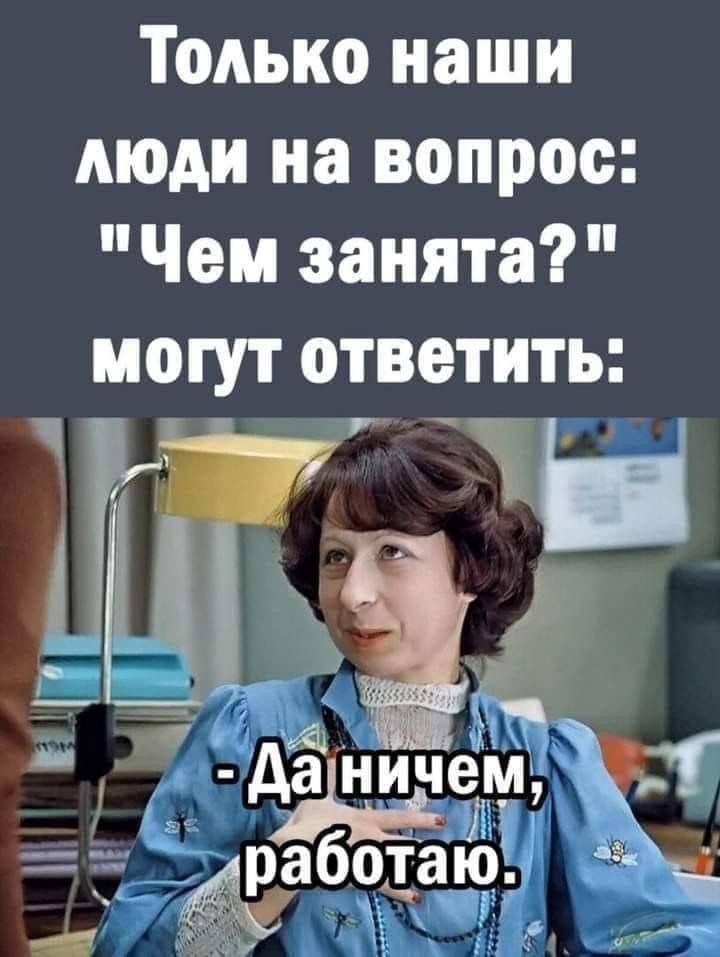 Только наши люди на вопрос: "Чем занята?" могут ответить:

- Да ничем, работаю.